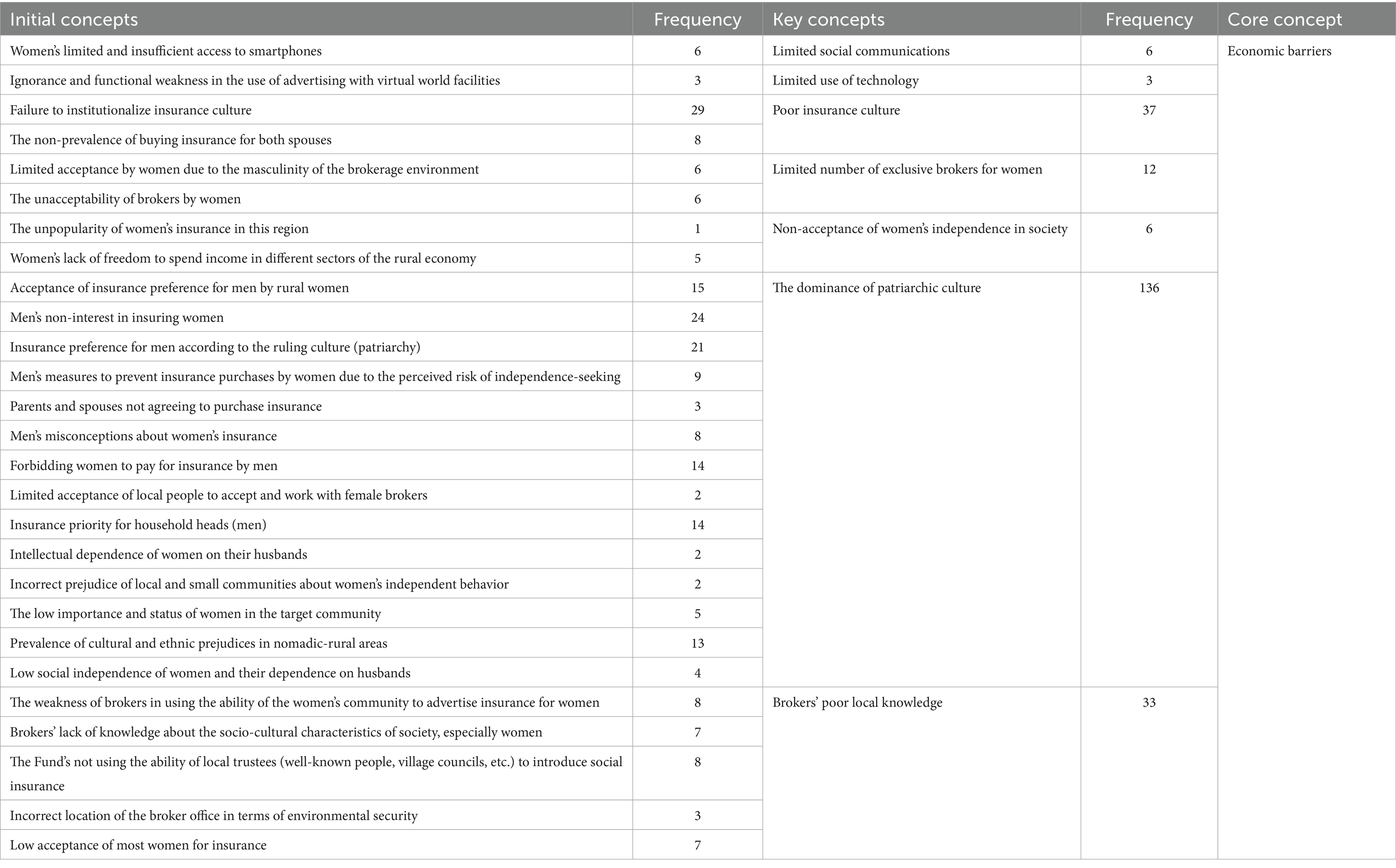 | Initial concepts | Frequency | Key concepts | Frequency | Core concept |
|---|---|---|---|---|
| Women's limited and insufficient access to smartphones | 6 | Limited social communications | 6 | Economic barriers |
| Ignorance and functional weakness in the use of advertising with virtual world facilities | 3 | Limited use of technology | 3 | |
| Failure to institutionalize insurance culture | 29 | Poor insurance culture | 37 | |
| The non-prevalence of buying insurance for both spouses | 8 | | | |
| Limited acceptance by women due to the masculinity of the brokerage environment | 6 | Limited number of exclusive brokers for women | 12 | |
| The unacceptability of brokers by women | 6 | | | |
| The unpopularity of women's insurance in this region | 1 | Non-acceptance of women's independence in society | 6 | |
| Women's lack of freedom to spend income in different sectors of the rural economy | 5 | | | |
| Acceptance of insurance preference for men by rural women | 15 | The dominance of patriarchic culture | 136 | |
| Men's non-interest in insuring women | 24 | | | |
| Insurance preference for men according to the ruling culture (patriarchy) | 21 | | | |
| Men's measures to prevent insurance purchases by women due to the perceived risk of independence-seeking | 9 | | | |
| Parents and spouses not agreeing to purchase insurance | 3 | | | |
| Men's misconceptions about women's insurance | 8 | | | |
| Forbidding women to pay for insurance by men | 14 | | | |
| Limited acceptance of local people to accept and work with female brokers | 2 | | | |
| Insurance priority for household heads (men) | 14 | | | |
| Intellectual dependence of women on their husbands | 2 | | | |
| Incorrect prejudice of local and small communities about women's independent behavior | 2 | | | |
| The low importance and status of women in the target community | 5 | | | |
| Prevalence of cultural and ethnic prejudices in nomadic-rural areas | 13 | | | |
| Low social independence of women and their dependence on husbands | 4 | | | |
| The weakness of brokers in using the ability of the women's community to advertise insurance for women | 8 | Brokers' poor local knowledge | 33 | |
| Brokers' lack of knowledge about the socio-cultural characteristics of society, especially women | 7 | | | |
| The Fund's not using the ability of local trustees (well-known people, village councils, etc.) to introduce social insurance | 8 | | | |
| Incorrect location of the broker office in terms of environmental security | 3 | | | |
| Low acceptance of most women for insurance | 7 | | | |